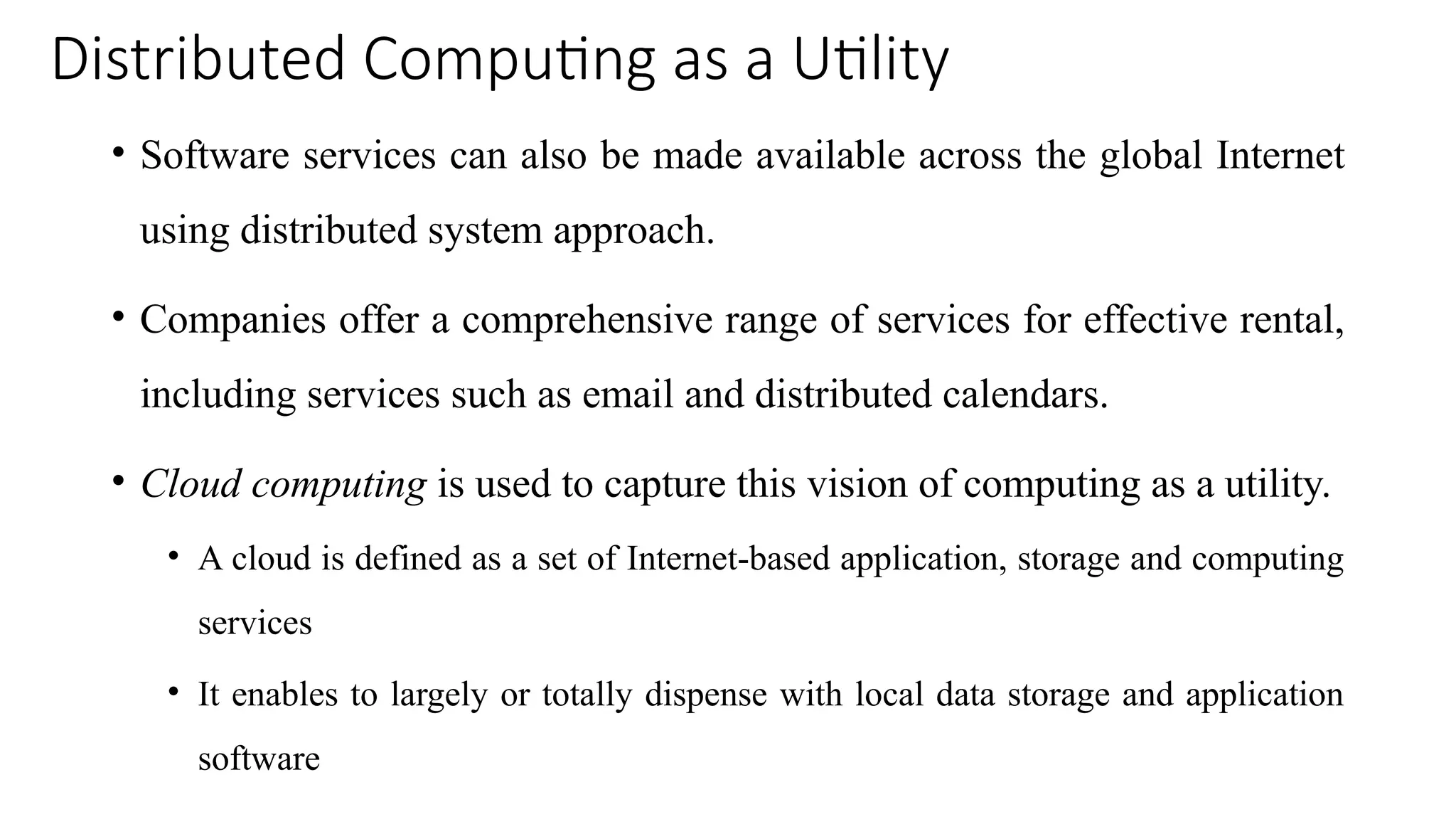 Distributed Computing as a Utility

• Software services can also be made available across the global Internet using distributed system approach.

• Companies offer a comprehensive range of services for effective rental, including services such as email and distributed calendars.

• Cloud computing is used to capture this vision of computing as a utility.

• A cloud is defined as a set of Internet-based application, storage and computing services

• It enables to largely or totally dispense with local data storage and application software